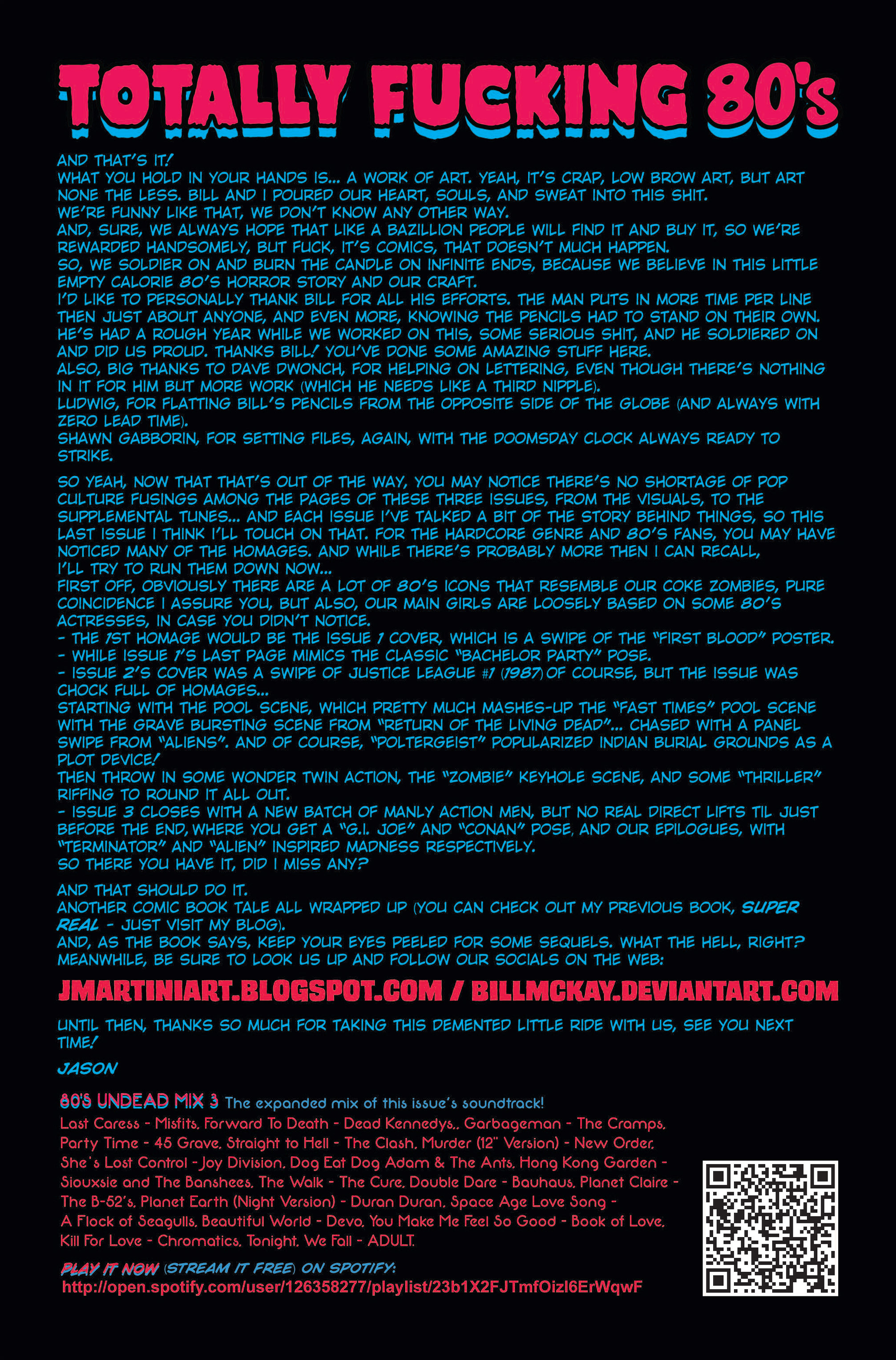 TOTALLY FUCKING 80's

AND THAT'S IT!
WHAT YOU HOLD IN YOUR HANDS IS... A WORK OF ART. YEAH, IT'S CRAP, LOW BROW ART, BUT ART NONE THE LESS. BILL AND I POURED OUR HEART, SOULS, AND SWEAT INTO THIS SHIT.
WE'RE FUNNY LIKE THAT, WE DON'T KNOW ANY OTHER WAY.
AND, SURE, WE ALWAYS HOPE THAT LIKE A BAZILLION PEOPLE WILL FIND IT AND BUY IT, SO WE'RE REWARDED HANDSOMELY, BUT FUCK, IT'S COMICS, THAT DOESN'T MUCH HAPPEN.
SO, WE SOLDIER ON AND BURN THE CANDLE ON INFINITE ENDS, BECAUSE WE BELIEVE IN THIS LITTLE EMPTY CALORIE 80'S HORROR STORY AND OUR CRAFT.
I'D LIKE TO PERSONALLY THANK BILL FOR ALL HIS EFFORTS. THE MAN PUTS IN MORE TIME PER LINE THEN JUST ABOUT ANYONE, AND EVEN MORE, KNOWING THE PENCILS HAD TO STAND ON THEIR OWN. HE'S HAD A ROUGH YEAR WHILE WE WORKED ON THIS, SOME SERIOUS SHIT, AND HE SOLDIERED ON AND DID US PROUD. THANKS BILL! YOU'VE DONE SOME AMAZING STUFF HERE.
ALSO, BIG THANKS TO DAVE DWONCH, FOR HELPING ON LETTERING, EVEN THOUGH THERE'S NOTHING IN IT FOR HIM BUT MORE WORK (WHICH HE NEEDS LIKE A THIRD NIPPLE).
LUDWIG, FOR FLATTING BILL'S PENCILS FROM THE OPPOSITE SIDE OF THE GLOBE (AND ALWAYS WITH ZERO LEAD TIME).
SHAWN GABBORIN, FOR SETTING FILES, AGAIN, WITH THE DOOMSDAY CLOCK ALWAYS READY TO STRIKE.

SO YEAH, NOW THAT THAT'S OUT OF THE WAY, YOU MAY NOTICE THERE'S NO SHORTAGE OF POP CULTURE FUSINGS AMONG THE PAGES OF THESE THREE ISSUES, FROM THE VISUALS, TO THE SUPPLEMENTAL TUNES... AND EACH ISSUE I'VE TALKED A BIT OF THE STORY BEHIND THINGS, SO THIS LAST ISSUE I THINK I'LL TOUCH ON THAT. FOR THE HARDCORE GENRE AND 80'S FANS, YOU MAY HAVE NOTICED MANY OF THE HOMAGES. AND WHILE THERE'S PROBABLY MORE THEN I CAN RECALL, I'LL TRY TO RUN THEM DOWN NOW...
FIRST OFF, OBVIOUSLY THERE ARE A LOT OF 80'S ICONS THAT RESEMBLE OUR COKE ZOMBIES, PURE COINCIDENCE I ASSURE YOU, BUT ALSO, OUR MAIN GIRLS ARE LOOSELY BASED ON SOME 80'S ACTRESSES, IN CASE YOU DIDN'T NOTICE.
- THE 1ST HOMAGE WOULD BE THE ISSUE 1 COVER, WHICH IS A SWIPE OF THE "FIRST BLOOD" POSTER.
- WHILE ISSUE 1'S LAST PAGE MIMICS THE CLASSIC "BACHELOR PARTY" POSE.
- ISSUE 2'S COVER WAS A SWIPE OF JUSTICE LEAGUE #1 (1987) OF COURSE, BUT THE ISSUE WAS CHOCK FULL OF HOMAGES...
STARTING WITH THE POOL SCENE, WHICH PRETTY MUCH MASHES-UP THE "FAST TIMES" POOL SCENE WITH THE GRAVE BURSTING SCENE FROM "RETURN OF THE LIVING DEAD"... CHASED WITH A PANEL SWIPE FROM "ALIENS". AND OF COURSE, "POLTERGEIST" POPULARIZED INDIAN BURIAL GROUNDS AS A PLOT DEVICE!
THEN THROW IN SOME WONDER TWIN ACTION, THE "ZOMBIE" KEYHOLE SCENE, AND SOME "THRILLER" RIFFING TO ROUND IT ALL OUT.
- ISSUE 3 CLOSES WITH A NEW BATCH OF MANLY ACTION MEN, BUT NO REAL DIRECT LIFTS TIL JUST BEFORE THE END, WHERE YOU GET A "G.I. JOE" AND "CONAN" POSE, AND OUR EPILOGUES, WITH "TERMINATOR" AND "ALIEN" INSPIRED MADNESS RESPECTIVELY.
SO THERE YOU HAVE IT, DID I MISS ANY?

AND THAT SHOULD DO IT.
ANOTHER COMIC BOOK TALE ALL WRAPPED UP (YOU CAN CHECK OUT MY PREVIOUS BOOK, SUPER REAL - JUST VISIT MY BLOG).
AND, AS THE BOOK SAYS, KEEP YOUR EYES PEELED FOR SOME SEQUELS. WHAT THE HELL, RIGHT?
MEANWHILE, BE SURE TO LOOK US UP AND FOLLOW OUR SOCIALS ON THE WEB:

JMARTINIART.BLOGSPOT.COM / BILLMCKAY.DEVIANTART.COM

UNTIL THEN, THANKS SO MUCH FOR TAKING THIS DEMENTED LITTLE RIDE WITH US, SEE YOU NEXT TIME!

JASON

80'S UNDEAD MIX 3 The expanded mix of this issue's soundtrack!
Last Caress - Misfits, Forward To Death - Dead Kennedys,, Garbageman - The Cramps, Party Time - 45 Grave, Straight to Hell - The Clash, Murder (12" Version) - New Order, She's Lost Control - Joy Division, Dog Eat Dog Adam & The Ants, Hong Kong Garden - Siouxsie and The Banshees, The Walk - The Cure, Double Dare - Bauhaus, Planet Claire - The B-52's, Planet Earth (Night Version) - Duran Duran, Space Age Love Song - A Flock of Seagulls, Beautiful World - Devo, You Make Me Feel So Good - Book of Love, Kill For Love - Chromatics, Tonight, We Fall - ADULT.

PLAY IT NOW (STREAM IT FREE) ON SPOTIFY:
http://open.spotify.com/user/126358277/playlist/23b1X2FJTmfOizl6ErWqwF